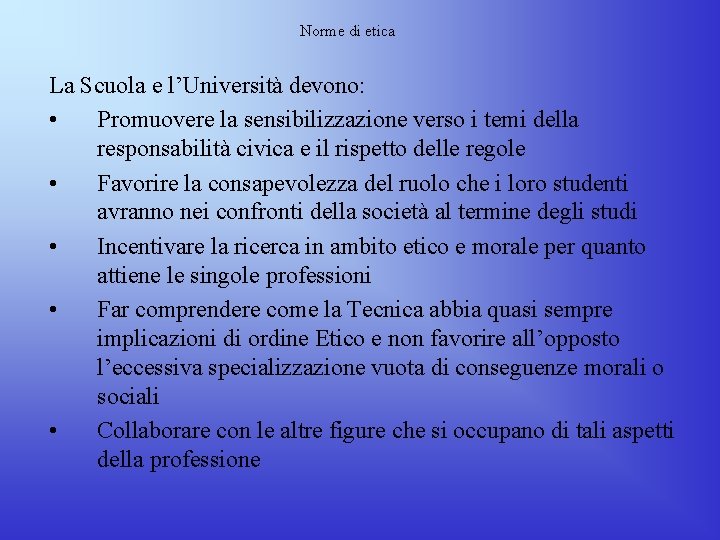 Norme di etica

La Scuola e l'Università devono:

• Promuovere la sensibilizzazione verso i temi della responsabilità civica e il rispetto delle regole
• Favorire la consapevolezza del ruolo che i loro studenti avranno nei confronti della società al termine degli studi
• Incentivare la ricerca in ambito etico e morale per quanto attiene le singole professioni
• Far comprendere come la Tecnica abbia quasi sempre implicazioni di ordine Etico e non favorire all'opposto l'eccessiva specializzazione vuota di conseguenze morali o sociali
• Collaborare con le altre figure che si occupano di tali aspetti della professione